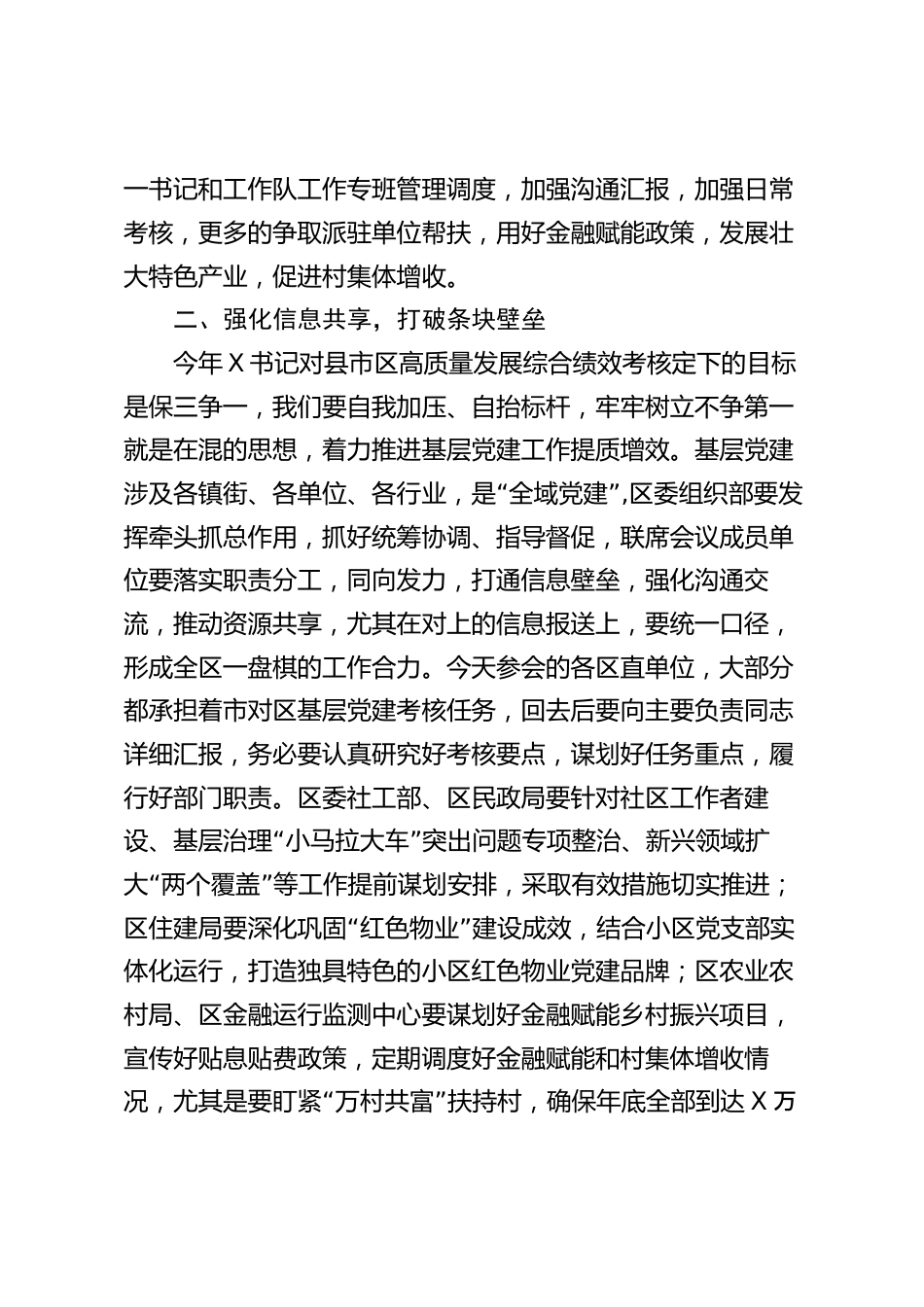 一书记和工作队工作专班管理调度，加强沟通汇报，加强日常考核，更多的争取派驻单位帮扶，用好金融赋能政策，发展壮大特色产业，促进村集体增收。

二、强化信息共享，打破条块壁垒

今年X书记对县市区高质量发展综合绩效考核定下的目标是保三争一，我们要自我加压、自抬标杆，牢牢树立不争第一就是在混的思想，着力推进基层党建工作提质增效。基层党建涉及各镇街、各单位、各行业，是“全域党建”，区委组织部要发挥牵头抓总作用，抓好统筹协调、指导督促，联席会议成员单位要落实职责分工，同向发力，打通信息壁垒，强化沟通交流，推动资源共享，尤其在对上的信息报送上，要统一口径，形成全区一盘棋的工作合力。今天参会的各区直单位，大部分都承担着市对区基层党建考核任务，回去后要向主要负责同志详细汇报，务必要认真研究好考核要点，谋划好任务重点，履行好部门职责。区委社工部、区民政局要针对社区工作者建设、基层治理“小马拉大车”突出问题专项整治、新兴领域扩大“两个覆盖”等工作提前谋划安排，采取有效措施切实推进；区住建局要深化巩固“红色物业”建设成效，结合小区党支部实体化运行，打造独具特色的小区红色物业党建品牌；区农业农村局、区金融运行监测中心要谋划好金融赋能乡村振兴项目，宣传好贴息贴费政策，定期调度好金融赋能和村集体增收情况，尤其是要盯紧“万村共富”扶持村，确保年底全部到达X万